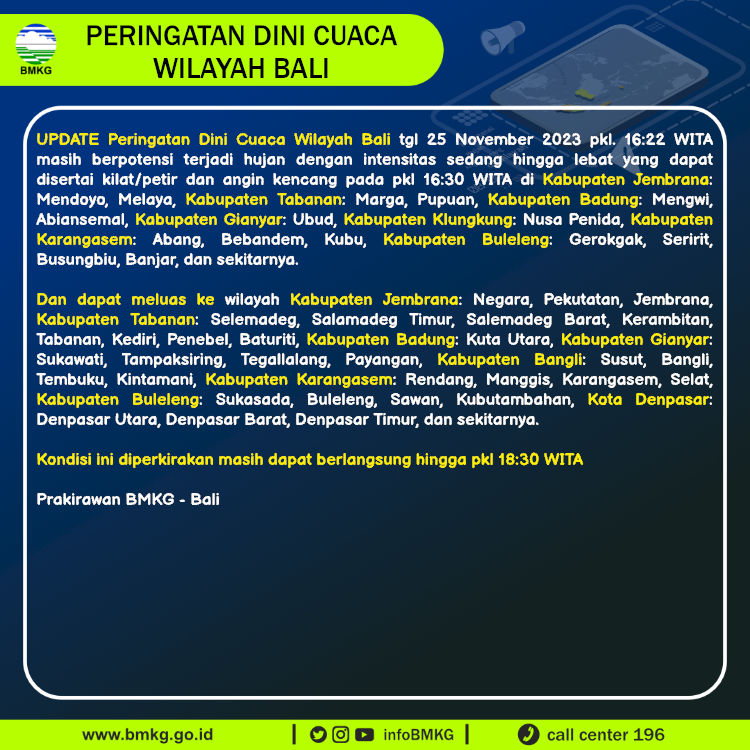 BMKG

PERINGATAN DINI CUACA WILAYAH BALI

UPDATE Peringatan Dini Cuaca Wilayah Bali tgl 25 November 2023 pkl. 16:22 WITA masih berpotensi terjadi hujan dengan intensitas sedang hingga lebat yang dapat disertai kilat/petir dan angin kencang pada pkl 16:30 WITA di Kabupaten Jembrana: Mendoyo, Melaya, Kabupaten Tabanan: Marga, Pupuan, Kabupaten Badung: Mengwi, Abiansemal, Kabupaten Gianyar: Ubud, Kabupaten Klungkung: Nusa Penida, Kabupaten Karangasem: Abang, Bebandem, Kubu, Kabupaten Buleleng: Gerokgak, Seririt, Busungbiu, Banjar, dan sekitarnya.

Dan dapat meluas ke wilayah Kabupaten Jembrana: Negara, Pekutatan, Jembrana, Kabupaten Tabanan: Selemadeg, Salamadeg Timur, Salemadeg Barat, Kerambitan, Tabanan, Kediri, Penebel, Baturiti, Kabupaten Badung: Kuta Utara, Kabupaten Gianyar: Sukawati, Tampaksiring, Tegallalang, Payangan, Kabupaten Bangli: Susut, Bangli, Tembuku, Kintamani, Kabupaten Karangasem: Rendang, Manggis, Karangasem, Selat, Kabupaten Buleleng: Sukasada, Buleleng, Sawan, Kubutambahan, Kota Denpasar: Denpasar Utara, Denpasar Barat, Denpasar Timur, dan sekitarnya.

Kondisi ini diperkirakan masih dapat berlangsung hingga pkl 18:30 WITA

Prakirawan BMKG - Bali

www.bmkg.go.id | infoBMKG | call center 196